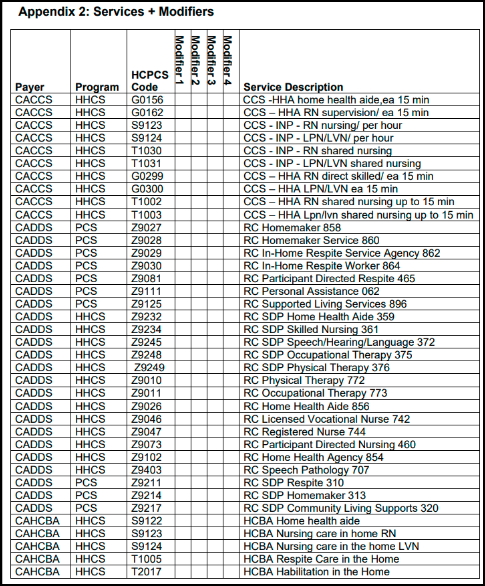 **Appendix 2: Services + Modifiers**

| Payer | Program | HCPCS Code | Modifier 1 | Modifier 2 | Modifier 3 | Modifier 4 | Service Description |
|---|---|---|---|---|---|---|---|
| CACCS | HHCS | G0156 | | | | | CCS -HHA home health aide,ea 15 min |
| CACCS | HHCS | G0162 | | | | | CCS – HHA RN supervision/ ea 15 min |
| CACCS | HHCS | S9123 | | | | | CCS - INP - RN nursing/ per hour |
| CACCS | HHCS | S9124 | | | | | CCS - INP - LPN/LVN/ per hour |
| CACCS | HHCS | T1030 | | | | | CCS - INP - RN shared nursing |
| CACCS | HHCS | T1031 | | | | | CCS - INP - LPN/LVN shared nursing |
| CACCS | HHCS | G0299 | | | | | CCS – HHA RN direct skilled/ ea 15 min |
| CACCS | HHCS | G0300 | | | | | CCS – HHA LPN/LVN ea 15 min |
| CACCS | HHCS | T1002 | | | | | CCS – HHA RN shared nursing up to 15 min |
| CACCS | HHCS | T1003 | | | | | CCS – HHA Lpn/lvn shared nursing up to 15 min |
| CADDS | PCS | Z9027 | | | | | RC Homemaker 858 |
| CADDS | PCS | Z9028 | | | | | RC Homemaker Service 860 |
| CADDS | PCS | Z9029 | | | | | RC In-Home Respite Service Agency 862 |
| CADDS | PCS | Z9030 | | | | | RC In-Home Respite Worker 864 |
| CADDS | PCS | Z9081 | | | | | RC Participant Directed Respite 465 |
| CADDS | PCS | Z9111 | | | | | RC Personal Assistance 062 |
| CADDS | PCS | Z9125 | | | | | RC Supported Living Services 896 |
| CADDS | HHCS | Z9232 | | | | | RC SDP Home Health Aide 359 |
| CADDS | HHCS | Z9234 | | | | | RC SDP Skilled Nursing 361 |
| CADDS | HHCS | Z9245 | | | | | RC SDP Speech/Hearing/Language 372 |
| CADDS | HHCS | Z9248 | | | | | RC SDP Occupational Therapy 375 |
| CADDS | HHCS | Z9249 | | | | | RC SDP Physical Therapy 376 |
| CADDS | HHCS | Z9010 | | | | | RC Physical Therapy 772 |
| CADDS | HHCS | Z9011 | | | | | RC Occupational Therapy 773 |
| CADDS | HHCS | Z9026 | | | | | RC Home Health Aide 856 |
| CADDS | HHCS | Z9046 | | | | | RC Licensed Vocational Nurse 742 |
| CADDS | HHCS | Z9047 | | | | | RC Registered Nurse 744 |
| CADDS | HHCS | Z9073 | | | | | RC Participant Directed Nursing 460 |
| CADDS | HHCS | Z9102 | | | | | RC Home Health Agency 854 |
| CADDS | HHCS | Z9403 | | | | | RC Speech Pathology 707 |
| CADDS | PCS | Z9211 | | | | | RC SDP Respite 310 |
| CADDS | PCS | Z9214 | | | | | RC SDP Homemaker 313 |
| CADDS | PCS | Z9217 | | | | | RC SDP Community Living Supports 320 |
| CAHCBA | HHCS | S9122 | | | | | HCBA Home health aide |
| CAHCBA | HHCS | S9123 | | | | | HCBA Nursing care in home RN |
| CAHCBA | HHCS | S9124 | | | | | HCBA Nursing care in the home LVN |
| CAHCBA | HHCS | T1005 | | | | | HCBA Respite Care in the Home |
| CAHCBA | HHCS | T2017 | | | | | HCBA Habilitation in the Home |